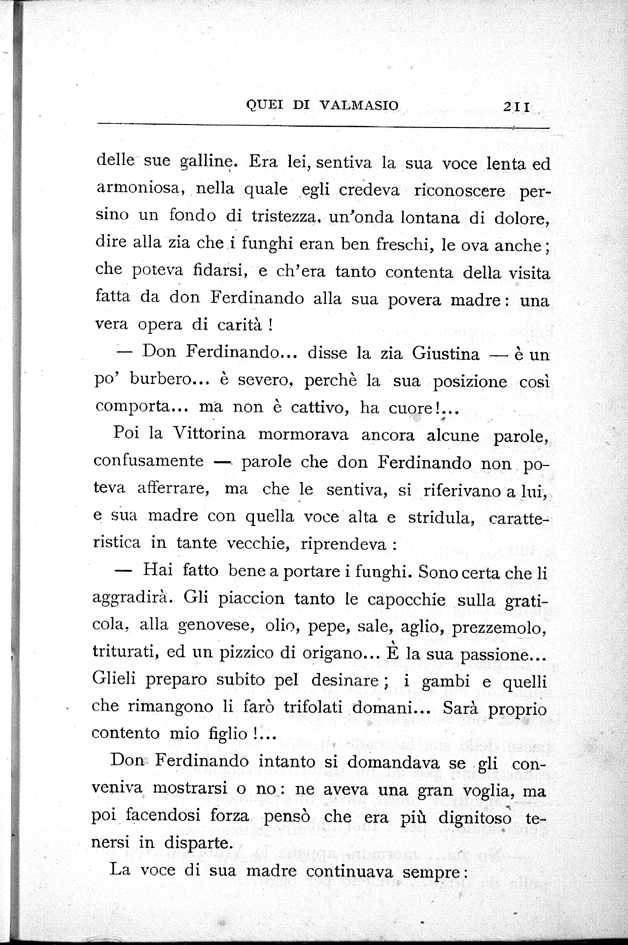 QUEI DI VALMASIO 211

delle sue galline. Era lei, sentiva la sua voce lenta ed armoniosa, nella quale egli credeva riconoscere persino un fondo di tristezza, un'onda lontana di dolore, dire alla zia che i funghi eran ben freschi, le ova anche; che poteva fidarsi, e ch'era tanto contenta della visita fatta da don Ferdinando alla sua povera madre: una vera opera di carità!

— Don Ferdinando... disse la zia Giustina — è un po' burbero... è severo, perchè la sua posizione così comporta... ma non è cattivo, ha cuore!...

Poi la Vittorina mormorava ancora alcune parole, confusamente — parole che don Ferdinando non poteva afferrare, ma che le sentiva, si riferivano a lui, e sua madre con quella voce alta e stridula, caratteristica in tante vecchie, riprendeva:

— Hai fatto bene a portare i funghi. Sono certa che li aggradirà. Gli piaccion tanto le capocchie sulla graticola, alla genovese, olio, pepe, sale, aglio, prezzemolo, triturati, ed un pizzico di origano... È la sua passione... Glieli preparo subito pel desinare; i gambi e quelli che rimangono li farò trifolati domani... Sarà proprio contento mio figlio!...

Don Ferdinando intanto si domandava se gli conveniva mostrarsi o no: ne aveva una gran voglia, ma poi facendosi forza pensò che era più dignitoso tenersi in disparte.

La voce di sua madre continuava sempre: